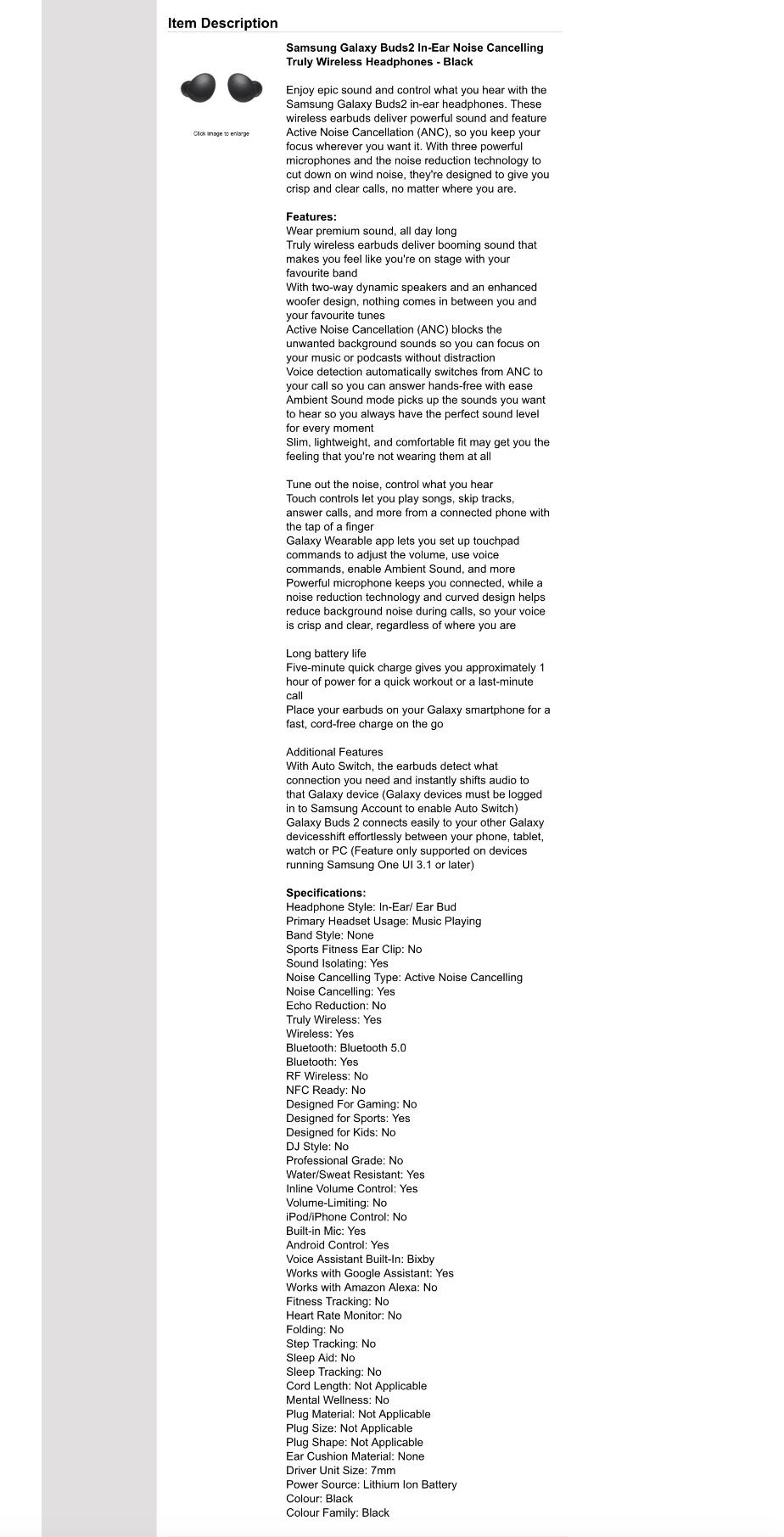 Item Description

Click image to enlarge

Samsung Galaxy Buds2 In-Ear Noise Cancelling Truly Wireless Headphones - Black

Enjoy epic sound and control what you hear with the Samsung Galaxy Buds2 in-ear headphones. These wireless earbuds deliver powerful sound and feature Active Noise Cancellation (ANC), so you keep your focus wherever you want it. With three powerful microphones and the noise reduction technology to cut down on wind noise, they're designed to give you crisp and clear calls, no matter where you are.

Features:
Wear premium sound, all day long
Truly wireless earbuds deliver booming sound that makes you feel like you're on stage with your favourite band
With two-way dynamic speakers and an enhanced woofer design, nothing comes in between you and your favourite tunes
Active Noise Cancellation (ANC) blocks the unwanted background sounds so you can focus on your music or podcasts without distraction
Voice detection automatically switches from ANC to your call so you can answer hands-free with ease
Ambient Sound mode picks up the sounds you want to hear so you always have the perfect sound level for every moment
Slim, lightweight, and comfortable fit may get you the feeling that you're not wearing them at all

Tune out the noise, control what you hear
Touch controls let you play songs, skip tracks, answer calls, and more from a connected phone with the tap of a finger
Galaxy Wearable app lets you set up touchpad commands to adjust the volume, use voice commands, enable Ambient Sound, and more
Powerful microphone keeps you connected, while a noise reduction technology and curved design helps reduce background noise during calls, so your voice is crisp and clear, regardless of where you are

Long battery life
Five-minute quick charge gives you approximately 1 hour of power for a quick workout or a last-minute call
Place your earbuds on your Galaxy smartphone for a fast, cord-free charge on the go

Additional Features
With Auto Switch, the earbuds detect what connection you need and instantly shifts audio to that Galaxy device (Galaxy devices must be logged in to Samsung Account to enable Auto Switch)
Galaxy Buds 2 connects easily to your other Galaxy devicesshift effortlessly between your phone, tablet, watch or PC (Feature only supported on devices running Samsung One UI 3.1 or later)

Specifications:
Headphone Style: In-Ear/ Ear Bud
Primary Headset Usage: Music Playing
Band Style: None
Sports Fitness Ear Clip: No
Sound Isolating: Yes
Noise Cancelling Type: Active Noise Cancelling
Noise Cancelling: Yes
Echo Reduction: No
Truly Wireless: Yes
Wireless: Yes
Bluetooth: Bluetooth 5.0
Bluetooth: Yes
RF Wireless: No
NFC Ready: No
Designed For Gaming: No
Designed for Sports: Yes
Designed for Kids: No
DJ Style: No
Professional Grade: No
Water/Sweat Resistant: Yes
Inline Volume Control: Yes
Volume-Limiting: No
iPod/iPhone Control: No
Built-in Mic: Yes
Android Control: Yes
Voice Assistant Built-In: Bixby
Works with Google Assistant: Yes
Works with Amazon Alexa: No
Fitness Tracking: No
Heart Rate Monitor: No
Folding: No
Step Tracking: No
Sleep Aid: No
Sleep Tracking: No
Cord Length: Not Applicable
Mental Wellness: No
Plug Material: Not Applicable
Plug Size: Not Applicable
Plug Shape: Not Applicable
Ear Cushion Material: None
Driver Unit Size: 7mm
Power Source: Lithium Ion Battery
Colour: Black
Colour Family: Black